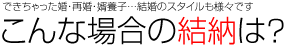 できちゃった婚・再婚・婿養子…結婚のスタイルも様々です

こんな場合の結納は?